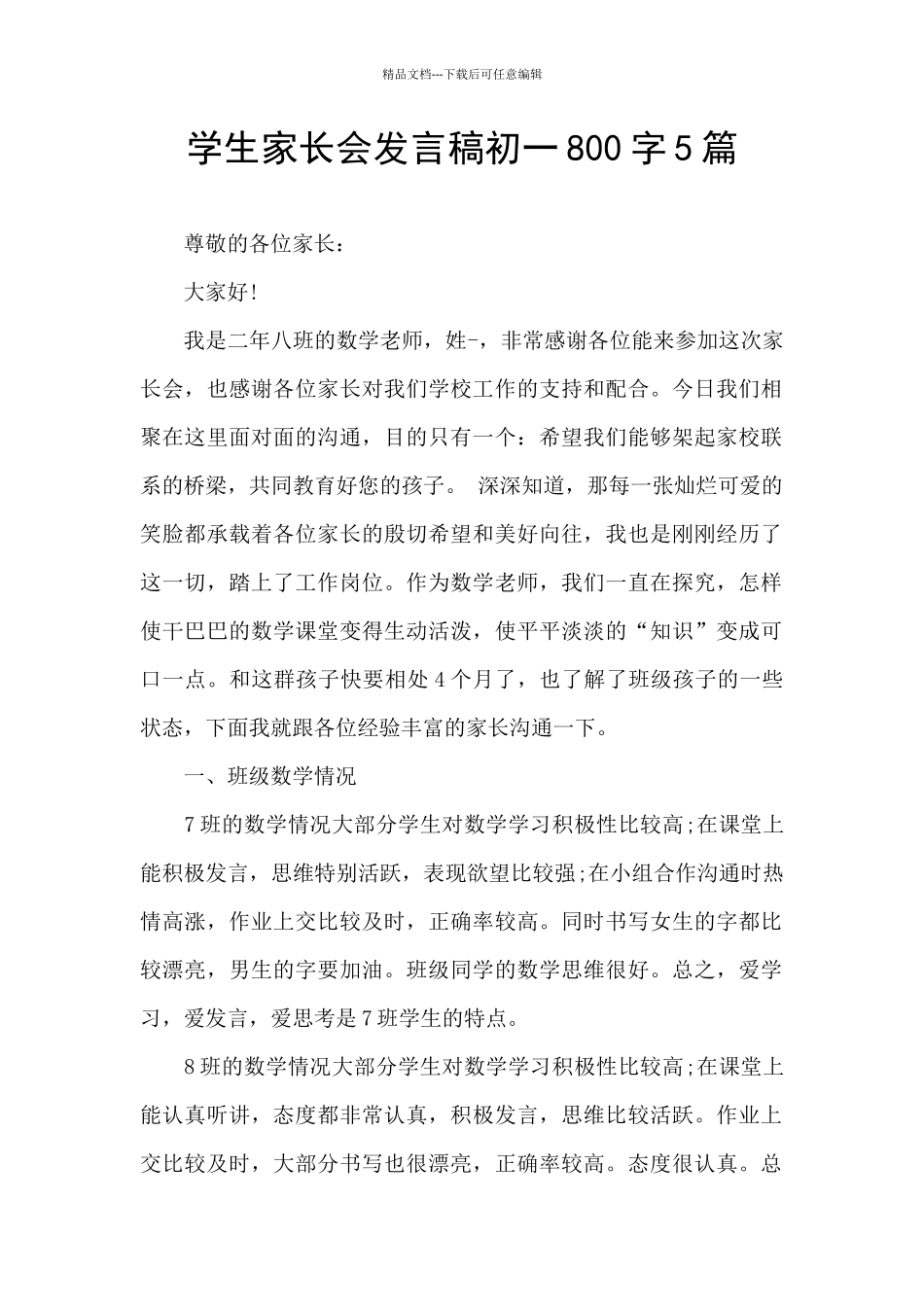 精品文档---下载后可任意编辑

学生家长会发言稿初一800字5篇

尊敬的各位家长：

大家好!

我是二年八班的数学老师，姓-，非常感谢各位能来参加这次家长会，也感谢各位家长对我们学校工作的支持和配合。今日我们相聚在这里面对面的沟通，目的只有一个：希望我们能够架起家校联系的桥梁，共同教育好您的孩子。 深深知道，那每一张灿烂可爱的笑脸都承载着各位家长的殷切希望和美好向往，我也是刚刚经历了这一切，踏上了工作岗位。作为数学老师，我们一直在探究，怎样使干巴巴的数学课堂变得生动活泼，使平平淡淡的“知识”变成可口一点。和这群孩子快要相处4个月了，也了解了班级孩子的一些状态，下面我就跟各位经验丰富的家长沟通一下。

一、班级数学情况

7班的数学情况大部分学生对数学学习积极性比较高;在课堂上能积极发言，思维特别活跃，表现欲望比较强;在小组合作沟通时热情高涨，作业上交比较及时，正确率较高。同时书写女生的字都比较漂亮，男生的字要加油。班级同学的数学思维很好。总之，爱学习，爱发言，爱思考是7班学生的特点。

8班的数学情况大部分学生对数学学习积极性比较高;在课堂上能认真听讲，态度都非常认真，积极发言，思维比较活跃。作业上交比较及时，大部分书写也很漂亮，正确率较高。态度很认真。总